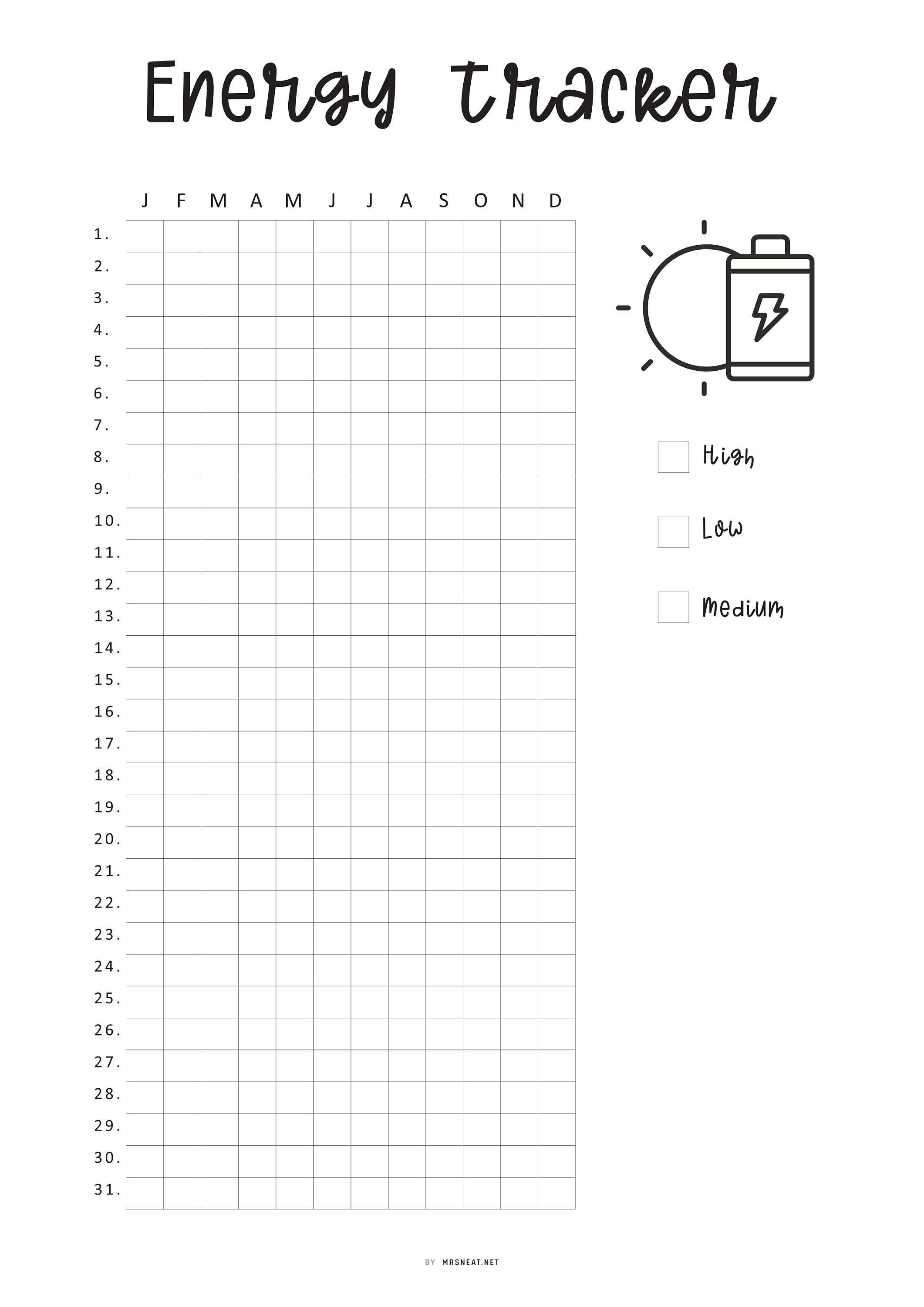 Energy tracker

| | J | F | M | A | M | J | J | A | S | O | N | D |
|---|---|---|---|---|---|---|---|---|---|---|---|---|
| 1. | | | | | | | | | | | | |
| 2. | | | | | | | | | | | | |
| 3. | | | | | | | | | | | | |
| 4. | | | | | | | | | | | | |
| 5. | | | | | | | | | | | | |
| 6. | | | | | | | | | | | | |
| 7. | | | | | | | | | | | | |
| 8. | | | | | | | | | | | | |
| 9. | | | | | | | | | | | | |
| 10. | | | | | | | | | | | | |
| 11. | | | | | | | | | | | | |
| 12. | | | | | | | | | | | | |
| 13. | | | | | | | | | | | | |
| 14. | | | | | | | | | | | | |
| 15. | | | | | | | | | | | | |
| 16. | | | | | | | | | | | | |
| 17. | | | | | | | | | | | | |
| 18. | | | | | | | | | | | | |
| 19. | | | | | | | | | | | | |
| 20. | | | | | | | | | | | | |
| 21. | | | | | | | | | | | | |
| 22. | | | | | | | | | | | | |
| 23. | | | | | | | | | | | | |
| 24. | | | | | | | | | | | | |
| 25. | | | | | | | | | | | | |
| 26. | | | | | | | | | | | | |
| 27. | | | | | | | | | | | | |
| 28. | | | | | | | | | | | | |
| 29. | | | | | | | | | | | | |
| 30. | | | | | | | | | | | | |
| 31. | | | | | | | | | | | | |

High

Low

Medium

BY MRSNEAT.NET